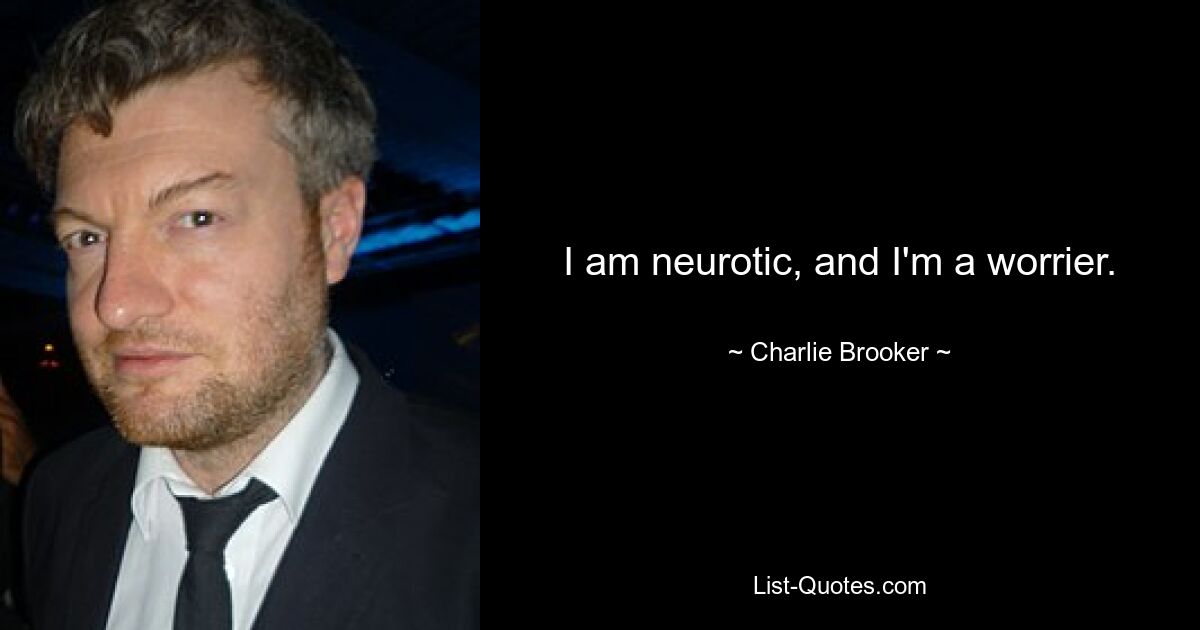 I am neurotic, and I'm a worrier.

~ Charlie Brooker ~

List-Quotes.com